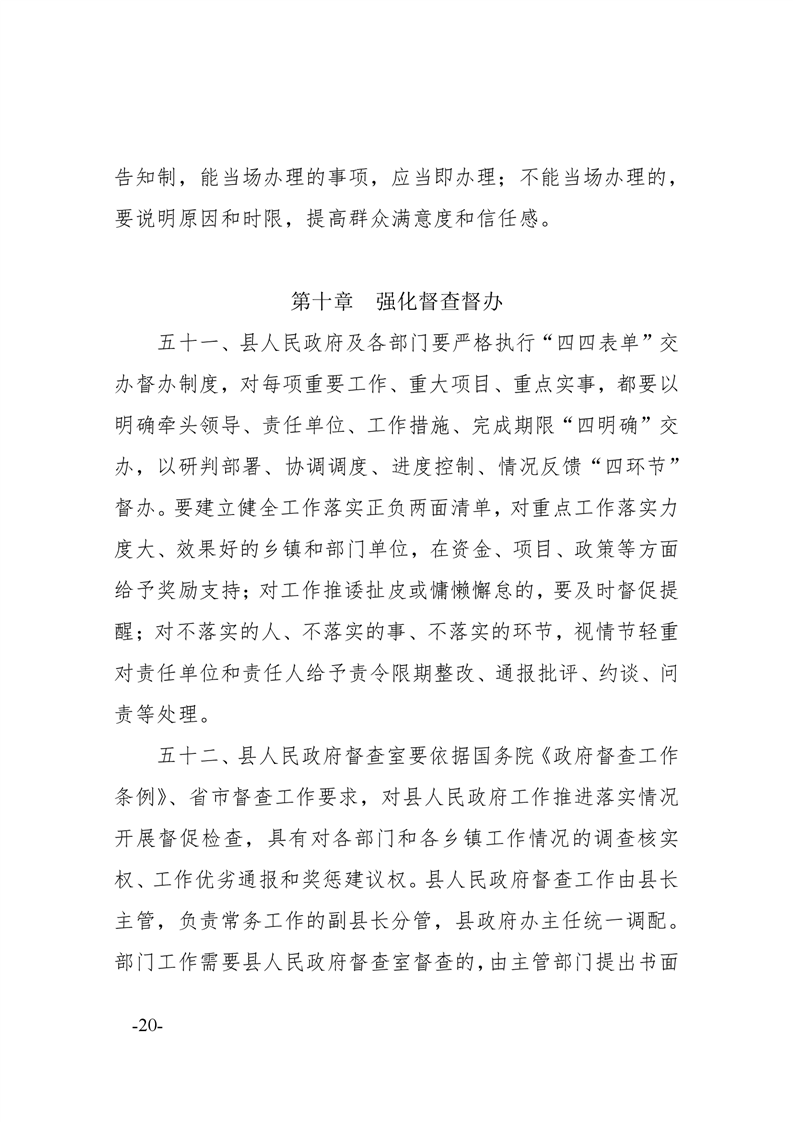 告知制，能当场办理的事项，应当即办理；不能当场办理的，要说明原因和时限，提高群众满意度和信任感。

第十章　强化督查督办

五十一、县人民政府及各部门要严格执行“四四表单”交办督办制度，对每项重要工作、重大项目、重点实事，都要以明确牵头领导、责任单位、工作措施、完成期限“四明确”交办，以研判部署、协调调度、进度控制、情况反馈“四环节”督办。要建立健全工作落实正负两面清单，对重点工作落实力度大、效果好的乡镇和部门单位，在资金、项目、政策等方面给予奖励支持；对工作推诿扯皮或慵懒懈怠的，要及时督促提醒；对不落实的人、不落实的事、不落实的环节，视情节轻重对责任单位和责任人给予责令限期整改、通报批评、约谈、问责等处理。

五十二、县人民政府督查室要依据国务院《政府督查工作条例》、省市督查工作要求，对县人民政府工作推进落实情况开展督促检查，具有对各部门和各乡镇工作情况的调查核实权、工作优劣通报和奖惩建议权。县人民政府督查工作由县长主管，负责常务工作的副县长分管，县政府办主任统一调配。部门工作需要县人民政府督查室督查的，由主管部门提出书面

-20-